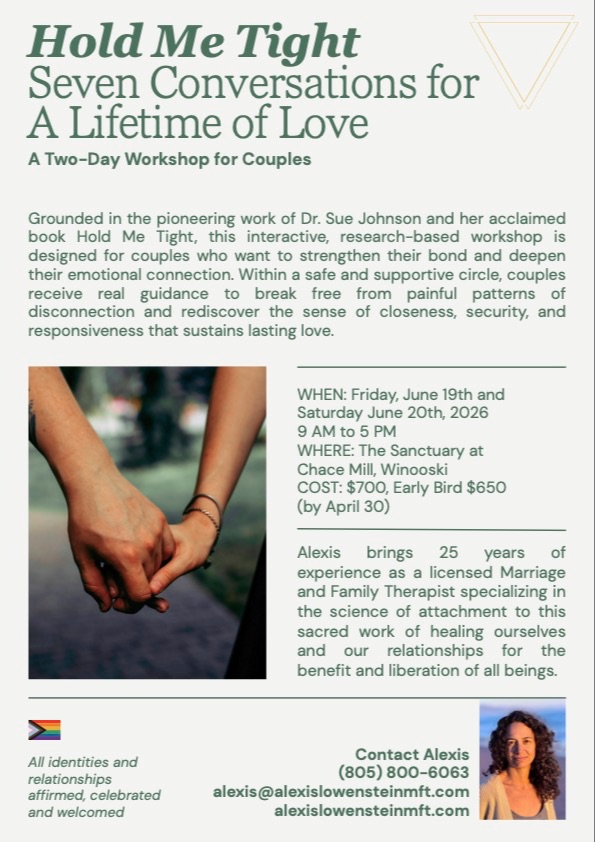 Hold Me Tight
Seven Conversations for A Lifetime of Love

A Two-Day Workshop for Couples

Grounded in the pioneering work of Dr. Sue Johnson and her acclaimed book Hold Me Tight, this interactive, research-based workshop is designed for couples who want to strengthen their bond and deepen their emotional connection. Within a safe and supportive circle, couples receive real guidance to break free from painful patterns of disconnection and rediscover the sense of closeness, security, and responsiveness that sustains lasting love.

WHEN: Friday, June 19th and Saturday June 20th, 2026
9 AM to 5 PM
WHERE: The Sanctuary at Chace Mill, Winooski
COST: $700, Early Bird $650 (by April 30)

Alexis brings 25 years of experience as a licensed Marriage and Family Therapist specializing in the science of attachment to this sacred work of healing ourselves and our relationships for the benefit and liberation of all beings.

All identities and relationships affirmed, celebrated and welcomed

Contact Alexis
(805) 800-6063
alexis@alexislowensteinmft.com
alexislowensteinmft.com